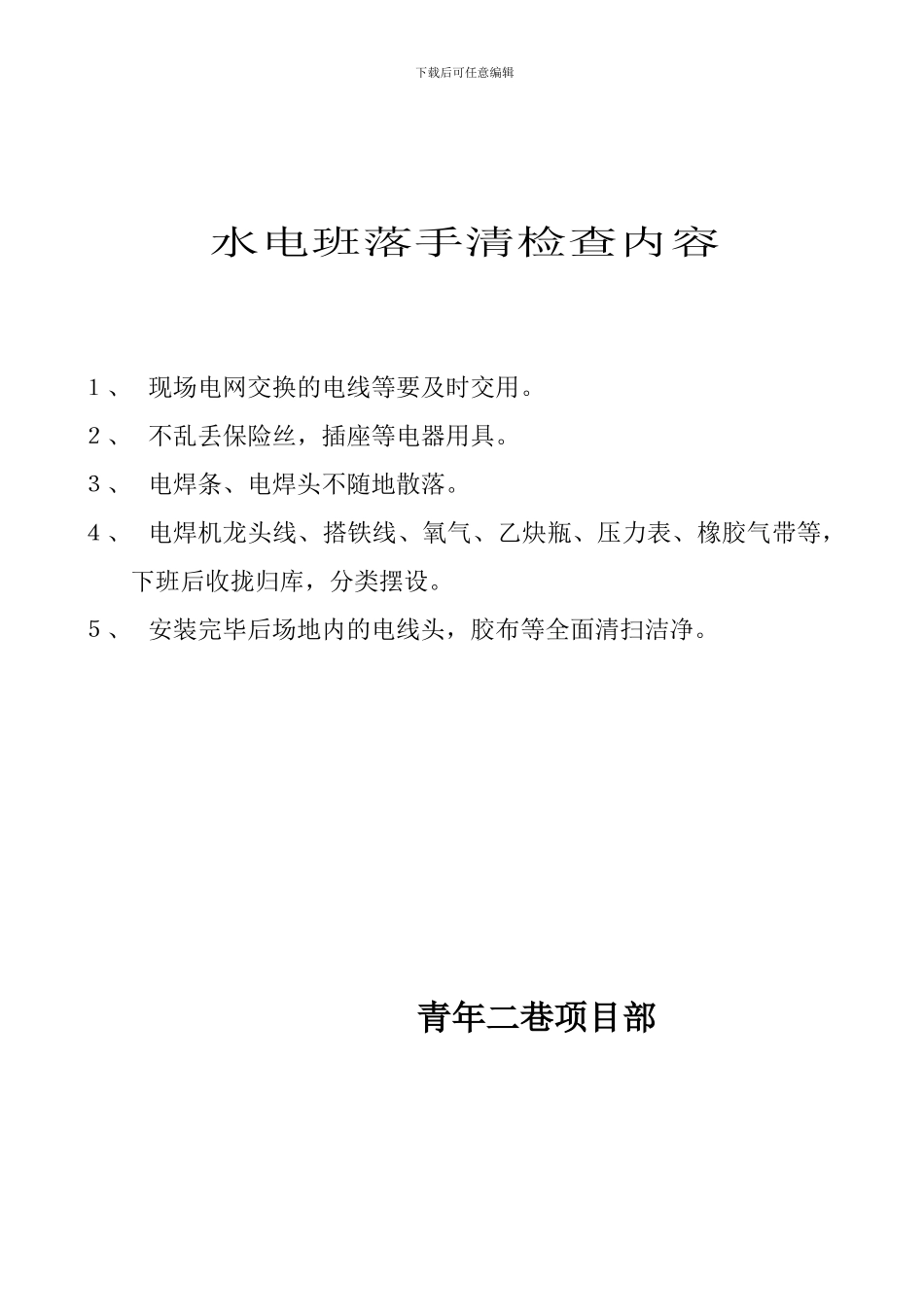 下载后可任意编辑

水电班落手清检查内容

1、 现场电网交换的电线等要及时交用。

2、 不乱丢保险丝，插座等电器用具。

3、 电焊条、电焊头不随地散落。

4、 电焊机龙头线、搭铁线、氧气、乙炔瓶、压力表、橡胶气带等，下班后收拢归库，分类摆设。

5、 安装完毕后场地内的电线头，胶布等全面清扫洁净。

青年二巷项目部